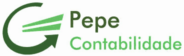 Pepe
Contabilidade